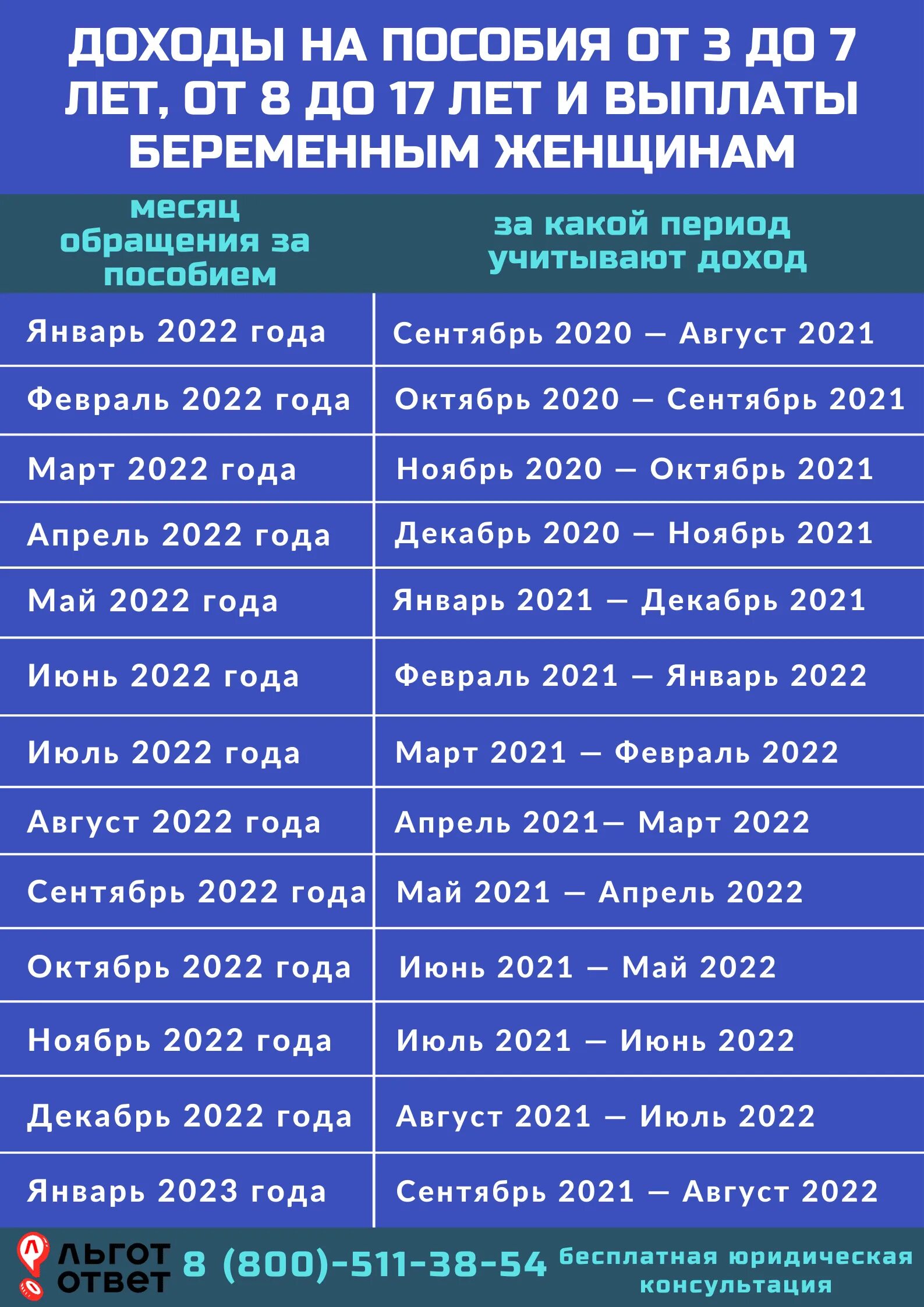 ДОХОДЫ НА ПОСОБИЯ ОТ 3 ДО 7 ЛЕТ, ОТ 8 ДО 17 ЛЕТ И ВЫПЛАТЫ БЕРЕМЕННЫМ ЖЕНЩИНАМ

| месяц обращения за пособием | за какой период учитывают доход |
|---|---|
| Январь 2022 года | Сентябрь 2020 — Август 2021 |
| Февраль 2022 года | Октябрь 2020 — Сентябрь 2021 |
| Март 2022 года | Ноябрь 2020 — Октябрь 2021 |
| Апрель 2022 года | Декабрь 2020 — Ноябрь 2021 |
| Май 2022 года | Январь 2021 — Декабрь 2021 |
| Июнь 2022 года | Февраль 2021 — Январь 2022 |
| Июль 2022 года | Март 2021 — Февраль 2022 |
| Август 2022 года | Апрель 2021— Март 2022 |
| Сентябрь 2022 года | Май 2021 — Апрель 2022 |
| Октябрь 2022 года | Июнь 2021 — Май 2022 |
| Ноябрь 2022 года | Июль 2021 — Июнь 2022 |
| Декабрь 2022 года | Август 2021 — Июль 2022 |
| Январь 2023 года | Сентябрь 2021 — Август 2022 |

ЛЬГОТ ОТВЕТ 8 (800)-511-38-54 бесплатная юридическая консультация